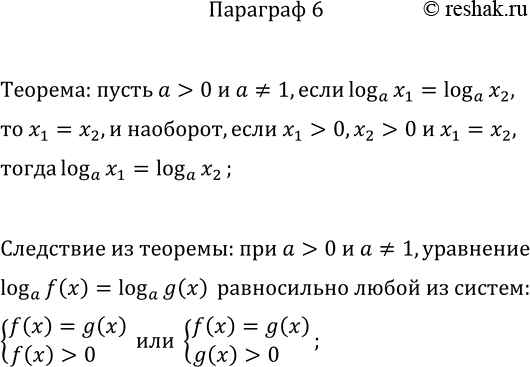 Параграф 6 © reshak.ru

Теорема: пусть $a > 0$ и $a \neq 1$, если $\log_a x_1 = \log_a x_2$, то $x_1 = x_2$, и наоборот, если $x_1 > 0, x_2 > 0$ и $x_1 = x_2$, тогда $\log_a x_1 = \log_a x_2$ ;

Следствие из теоремы: при $a > 0$ и $a \neq 1$, уравнение $\log_a f(x) = \log_a g(x)$ равносильно любой из систем: $\begin{cases} f(x) = g(x) \\ f(x) > 0 \end{cases}$ или $\begin{cases} f(x) = g(x) \\ g(x) > 0 \end{cases}$ ;